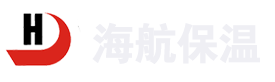 H

海航保温